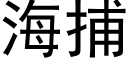 海捕